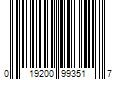 0 19200 99351 7